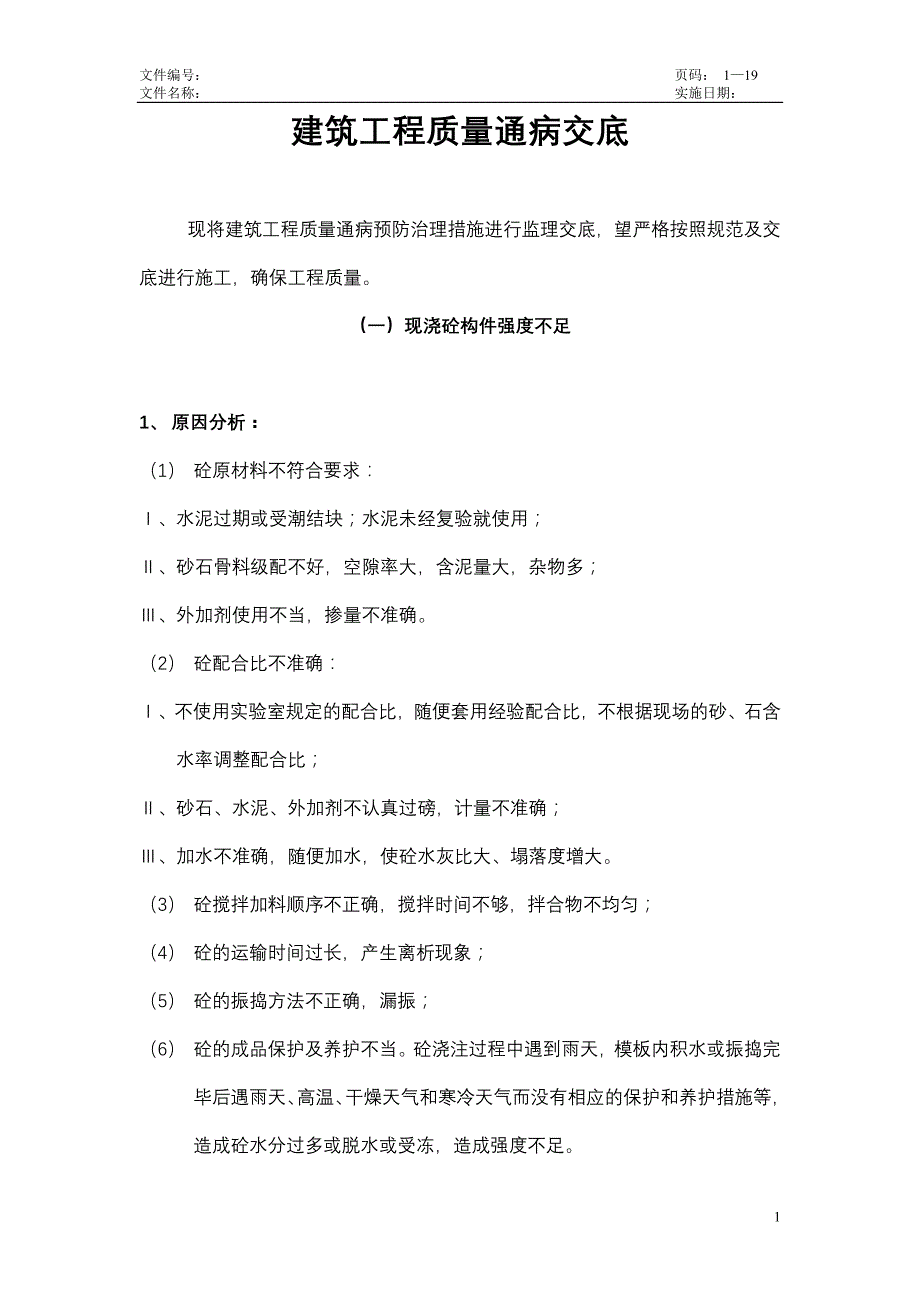 文件编号：
文件名称：

页码： 1—19
实施日期：

建筑工程质量通病交底

现将建筑工程质量通病预防治理措施进行监理交底，望严格按照规范及交底进行施工，确保工程质量。

（一）现浇砼构件强度不足

1、 原因分析：

（1） 砼原材料不符合要求：

Ⅰ、水泥过期或受潮结块；水泥未经复验就使用；

Ⅱ、砂石骨料级配不好，空隙率大，含泥量大，杂物多；

Ⅲ、外加剂使用不当，掺量不准确。

（2） 砼配合比不准确：

Ⅰ、不使用实验室规定的配合比，随便套用经验配合比，不根据现场的砂、石含水率调整配合比；

Ⅱ、砂石、水泥、外加剂不认真过磅，计量不准确；

Ⅲ、加水不准确，随便加水，使砼水灰比大、塌落度增大。

（3） 砼搅拌加料顺序不正确，搅拌时间不够，拌合物不均匀；

（4） 砼的运输时间过长，产生离析现象；

（5） 砼的振捣方法不正确，漏振；

（6） 砼的成品保护及养护不当。砼浇注过程中遇到雨天，模板内积水或振捣完毕后遇雨天、高温、干燥天气和寒冷天气而没有相应的保护和养护措施等，造成砼水分过多或脱水或受冻，造成强度不足。

1